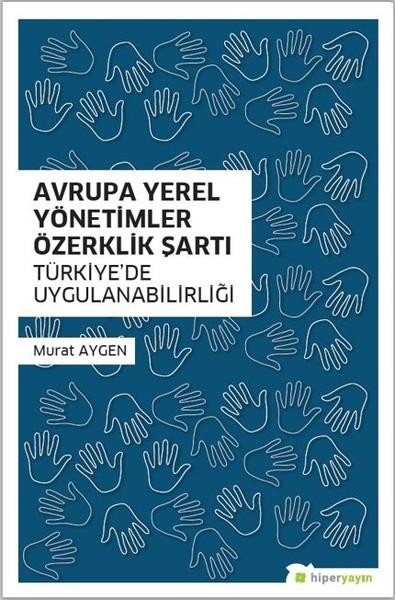 AVRUPA YEREL YÖNETİMLER ÖZERKLİK ŞARTI
TÜRKİYE'DE UYGULANABİLİRLİĞİ

Murat AYGEN

hiperyayın